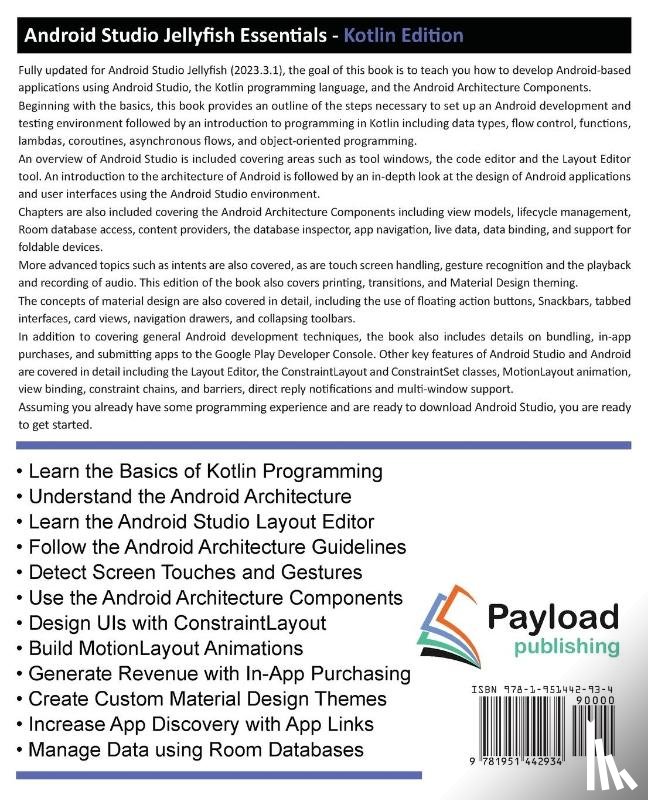 Android Studio Jellyfish Essentials - Kotlin Edition

Fully updated for Android Studio Jellyfish (2023.3.1), the goal of this book is to teach you how to develop Android-based applications using Android Studio, the Kotlin programming language, and the Android Architecture Components.

Beginning with the basics, this book provides an outline of the steps necessary to set up an Android development and testing environment followed by an introduction to programming in Kotlin including data types, flow control, functions, lambdas, coroutines, asynchronous flows, and object-oriented programming.

An overview of Android Studio is included covering areas such as tool windows, the code editor and the Layout Editor tool. An introduction to the architecture of Android is followed by an in-depth look at the design of Android applications and user interfaces using the Android Studio environment.

Chapters are also included covering the Android Architecture Components including view models, lifecycle management, Room database access, content providers, the database inspector, app navigation, live data, data binding, and support for foldable devices.

More advanced topics such as intents are also covered, as are touch screen handling, gesture recognition and the playback and recording of audio. This edition of the book also covers printing, transitions, and Material Design theming.

The concepts of material design are also covered in detail, including the use of floating action buttons, Snackbars, tabbed interfaces, card views, navigation drawers, and collapsing toolbars.

In addition to covering general Android development techniques, the book also includes details on bundling, in-app purchases, and submitting apps to the Google Play Developer Console. Other key features of Android Studio and Android are covered in detail including the Layout Editor, the ConstraintLayout and ConstraintSet classes, MotionLayout animation, view binding, constraint chains, and barriers, direct reply notifications and multi-window support.

Assuming you already have some programming experience and are ready to download Android Studio, you are ready to get started.

• Learn the Basics of Kotlin Programming
• Understand the Android Architecture
• Learn the Android Studio Layout Editor
• Follow the Android Architecture Guidelines
• Detect Screen Touches and Gestures
• Use the Android Architecture Components
• Design UIs with ConstraintLayout
• Build MotionLayout Animations
• Generate Revenue with In-App Purchasing
• Create Custom Material Design Themes
• Increase App Discovery with App Links
• Manage Data using Room Databases

Payload
publishing

ISBN 978-1-951442-93-4
90000
9 781951 442934